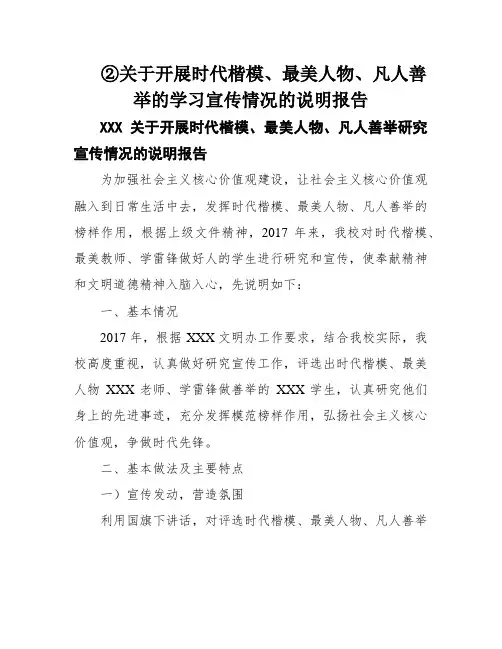 ②关于开展时代楷模、最美人物、凡人善举的学习宣传情况的说明报告

XXX 关于开展时代楷模、最美人物、凡人善举研究宣传情况的说明报告

为加强社会主义核心价值观建设，让社会主义核心价值观融入到日常生活中去，发挥时代楷模、最美人物、凡人善举的榜样作用，根据上级文件精神，2017 年来，我校对时代楷模、最美教师、学雷锋做好人的学生进行研究和宣传，使奉献精神和文明道德精神入脑入心，先说明如下：

一、基本情况

2017 年，根据 XXX 文明办工作要求，结合我校实际，我校高度重视，认真做好研究宣传工作，评选出时代楷模、最美人物 XXX 老师、学雷锋做善举的 XXX 学生，认真研究他们身上的先进事迹，充分发挥模范榜样作用，弘扬社会主义核心价值观，争做时代先锋。

二、基本做法及主要特点

一）宣传发动，营造氛围

利用国旗下讲话，对评选时代楷模、最美人物、凡人善举